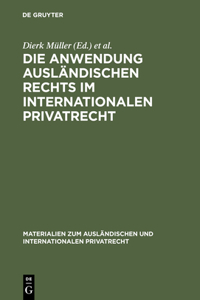 DE GRUYTER

Dierk Müller (Ed.) et al.

DIE ANWENDUNG AUSLÄNDISCHEN RECHTS IM INTERNATIONALEN PRIVATRECHT

MATERIALIEN ZUM AUSLÄNDISCHEN UND INTERNATIONALEN PRIVATRECHT

DE G